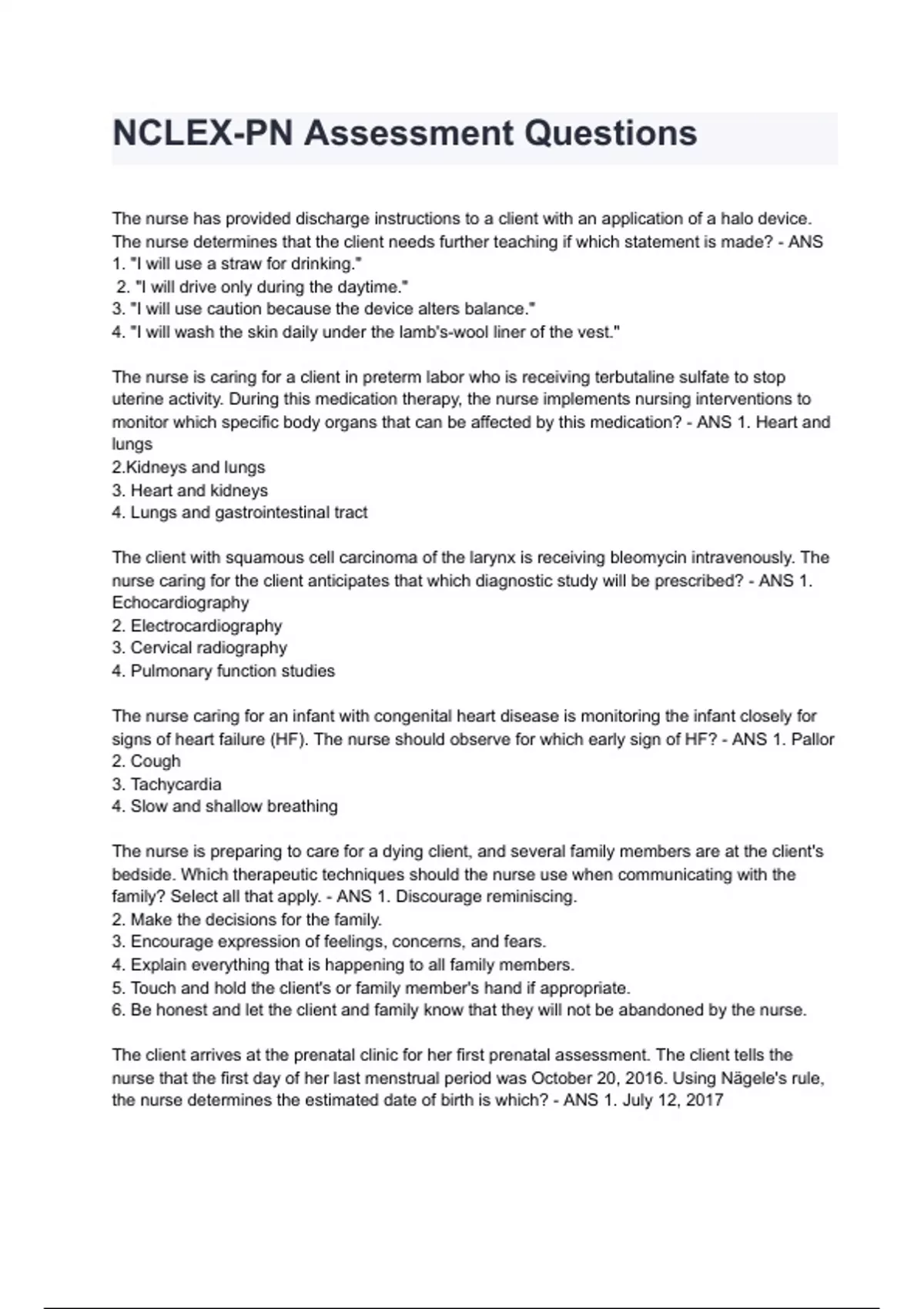 NCLEX-PN Assessment Questions

The nurse has provided discharge instructions to a client with an application of a halo device. The nurse determines that the client needs further teaching if which statement is made? - ANS
1. "I will use a straw for drinking."
2. "I will drive only during the daytime."
3. "I will use caution because the device alters balance."
4. "I will wash the skin daily under the lamb's-wool liner of the vest."

The nurse is caring for a client in preterm labor who is receiving terbutaline sulfate to stop uterine activity. During this medication therapy, the nurse implements nursing interventions to monitor which specific body organs that can be affected by this medication? - ANS 1. Heart and lungs
2.Kidneys and lungs
3. Heart and kidneys
4. Lungs and gastrointestinal tract

The client with squamous cell carcinoma of the larynx is receiving bleomycin intravenously. The nurse caring for the client anticipates that which diagnostic study will be prescribed? - ANS 1. Echocardiography
2. Electrocardiography
3. Cervical radiography
4. Pulmonary function studies

The nurse caring for an infant with congenital heart disease is monitoring the infant closely for signs of heart failure (HF). The nurse should observe for which early sign of HF? - ANS 1. Pallor
2. Cough
3. Tachycardia
4. Slow and shallow breathing

The nurse is preparing to care for a dying client, and several family members are at the client's bedside. Which therapeutic techniques should the nurse use when communicating with the family? Select all that apply. - ANS 1. Discourage reminiscing.
2. Make the decisions for the family.
3. Encourage expression of feelings, concerns, and fears.
4. Explain everything that is happening to all family members.
5. Touch and hold the client's or family member's hand if appropriate.
6. Be honest and let the client and family know that they will not be abandoned by the nurse.

The client arrives at the prenatal clinic for her first prenatal assessment. The client tells the nurse that the first day of her last menstrual period was October 20, 2016. Using Nägele's rule, the nurse determines the estimated date of birth is which? - ANS 1. July 12, 2017